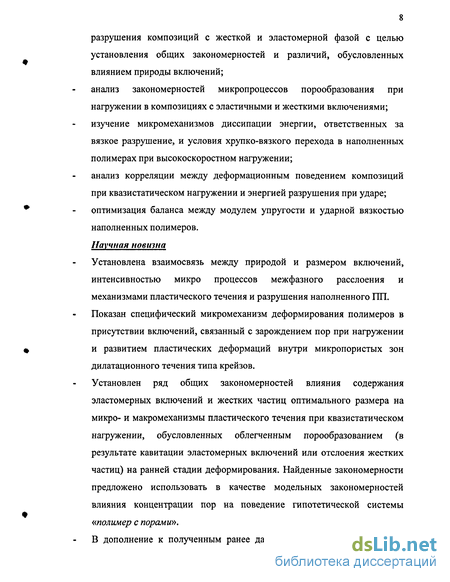 8

разрушения композиций с жесткой и эластомерной фазой с целью установления общих закономерностей и различий, обусловленных влиянием природы включений;

- анализ закономерностей микропроцессов порообразования при нагружении в композициях с эластичными и жесткими включениями;

- изучение микромеханизмов диссипации энергии, ответственных за вязкое разрушение, и условия хрупко-вязкого перехода в наполненных полимерах при высокоскоростном нагружении;

- анализ корреляции между деформационным поведением композиций при квазистатическом нагружении и энергией разрушения при ударе;

- оптимизация баланса между модулем упругости и ударной вязкостью наполненных полимеров.

Научная новизна

- Установлена взаимосвязь между природой и размером включений, интенсивностью микро процессов межфазного расслоения и механизмами пластического течения и разрушения наполненного ПП.

- Показан специфический микромеханизм деформирования полимеров в присутствии включений, связанный с зарождением пор при нагружении и развитием пластических деформаций внутри микропористых зон дилатационного течения типа крейзов.

- Установлен ряд общих закономерностей влияния содержания эластомерных включений и жестких частиц оптимального размера на микро- и макромеханизмы пластического течения при квазистатическом нагружении, обусловленных облегченным порообразованием (в результате кавитации эластомерных включений или отслоения жестких частиц) на ранней стадии деформирования. Найденные закономерности предложено использовать в качестве модельных закономерностей влияния концентрации пор на поведение гипотетической системы «полимер с порами».

- В дополнение к полученным ранее да

dsLib.net
библиотека диссертаций